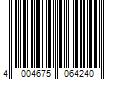 4 004675 064240